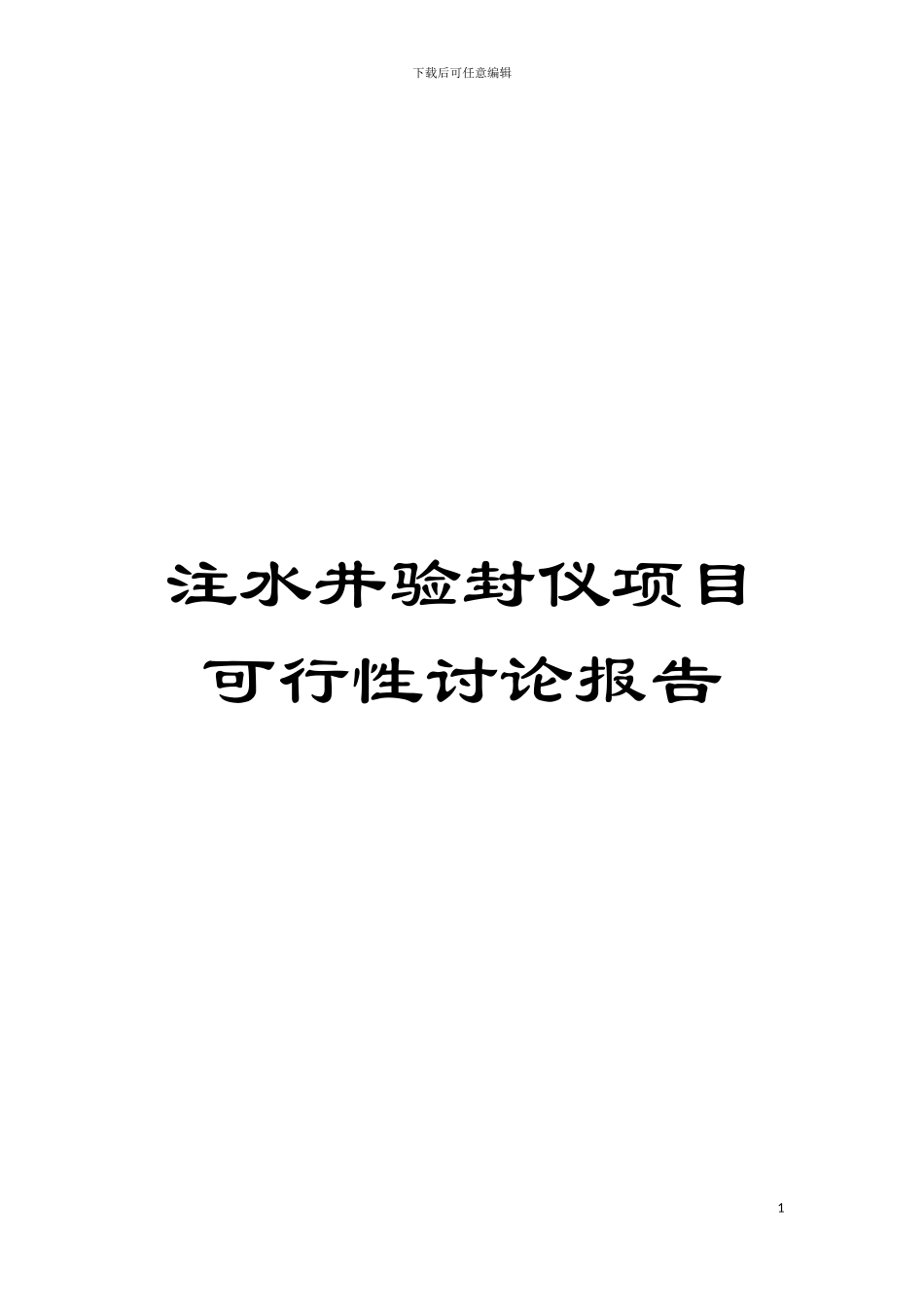 下载后可任意编辑

注水井验封仪项目可行性讨论报告

1